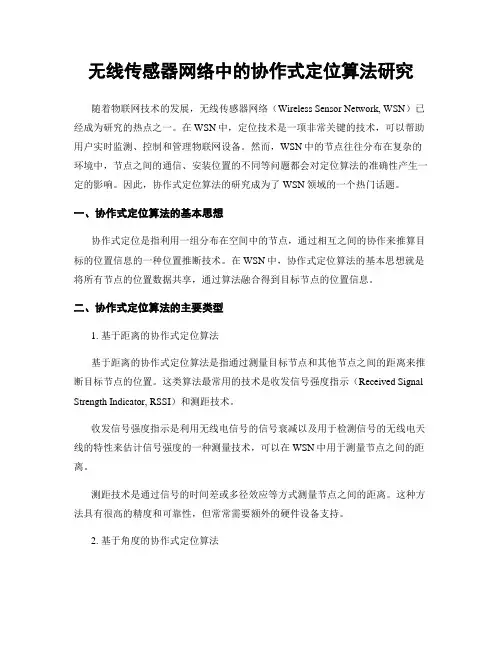 无线传感器网络中的协作式定位算法研究

随着物联网技术的发展，无线传感器网络（Wireless Sensor Network, WSN）已经成为研究的热点之一。在 WSN 中，定位技术是一项非常关键的技术，可以帮助用户实时监测、控制和管理物联网设备。然而，WSN 中的节点往往分布在复杂的环境中，节点之间的通信、安装位置的不同等问题都会对定位算法的准确性产生一定的影响。因此，协作式定位算法的研究成为了 WSN 领域的一个热门话题。

一、协作式定位算法的基本思想

协作式定位是指利用一组分布在空间中的节点，通过相互之间的协作来推算目标的位置信息的一种位置推断技术。在 WSN 中，协作式定位算法的基本思想就是将所有节点的位置数据共享，通过算法融合得到目标节点的位置信息。

二、协作式定位算法的主要类型

1. 基于距离的协作式定位算法

基于距离的协作式定位算法是指通过测量目标节点和其他节点之间的距离来推断目标节点的位置。这类算法最常用的技术是收发信号强度指示（Received Signal Strength Indicator, RSSI）和测距技术。

收发信号强度指示是利用无线电信号的信号衰减以及用于检测信号的无线电天线的特性来估计信号强度的一种测量技术，可以在 WSN 中用于测量节点之间的距离。

测距技术是通过信号的时间差或多径效应等方式测量节点之间的距离。这种方法具有很高的精度和可靠性，但常常需要额外的硬件设备支持。

2. 基于角度的协作式定位算法